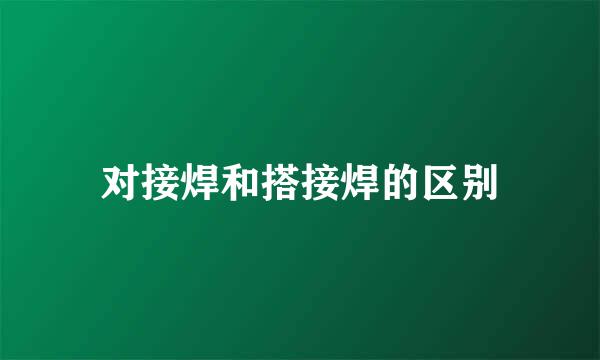 对接焊和搭接焊的区别